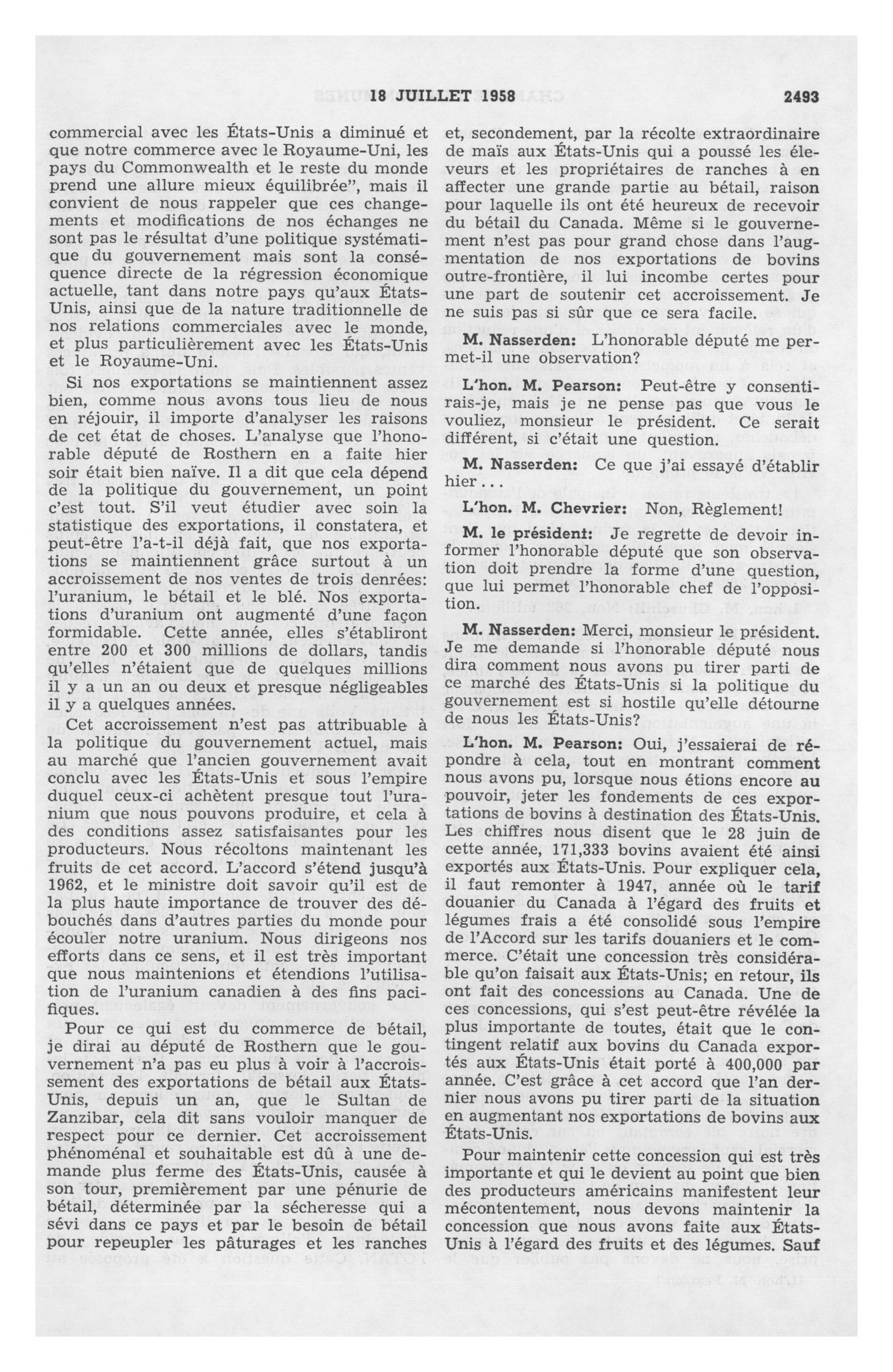 18 JUILLET 1958 2493

commercial avec les États-Unis a diminué et que notre commerce avec le Royaume-Uni, les pays du Commonwealth et le reste du monde prend une allure mieux équilibrée", mais il convient de nous rappeler que ces changements et modifications de nos échanges ne sont pas le résultat d'une politique systématique du gouvernement mais sont la conséquence directe de la régression économique actuelle, tant dans notre pays qu'aux États-Unis, ainsi que de la nature traditionnelle de nos relations commerciales avec le monde, et plus particulièrement avec les États-Unis et le Royaume-Uni.

Si nos exportations se maintiennent assez bien, comme nous avons tous lieu de nous en réjouir, il importe d'analyser les raisons de cet état de choses. L'analyse que l'honorable député de Rosthern en a faite hier soir était bien naïve. Il a dit que cela dépend de la politique du gouvernement, un point c'est tout. S'il veut étudier avec soin la statistique des exportations, il constatera, et peut-être l'a-t-il déjà fait, que nos exportations se maintiennent grâce surtout à un accroissement de nos ventes de trois denrées: l'uranium, le bétail et le blé. Nos exportations d'uranium ont augmenté d'une façon formidable. Cette année, elles s'établiront entre 200 et 300 millions de dollars, tandis qu'elles n'étaient que de quelques millions il y a un an ou deux et presque négligeables il y a quelques années.

Cet accroissement n'est pas attribuable à la politique du gouvernement actuel, mais au marché que l'ancien gouvernement avait conclu avec les États-Unis et sous l'empire duquel ceux-ci achètent presque tout l'uranium que nous pouvons produire, et cela à des conditions assez satisfaisantes pour les producteurs. Nous récoltons maintenant les fruits de cet accord. L'accord s'étend jusqu'à 1962, et le ministre doit savoir qu'il est de la plus haute importance de trouver des débouchés dans d'autres parties du monde pour écouler notre uranium. Nous dirigeons nos efforts dans ce sens, et il est très important que nous maintenions et étendions l'utilisation de l'uranium canadien à des fins pacifiques.

Pour ce qui est du commerce de bétail, je dirai au député de Rosthern que le gouvernement n'a pas eu plus à voir à l'accroissement des exportations de bétail aux États-Unis, depuis un an, que le Sultan de Zanzibar, cela dit sans vouloir manquer de respect pour ce dernier. Cet accroissement phénoménal et souhaitable est dû à une demande plus ferme des États-Unis, causée à son tour, premièrement par une pénurie de bétail, déterminée par la sécheresse qui a sévi dans ce pays et par le besoin de bétail pour repeupler les pâturages et les ranches et, secondement, par la récolte extraordinaire de maïs aux États-Unis qui a poussé les éleveurs et les propriétaires de ranches à en affecter une grande partie au bétail, raison pour laquelle ils ont été heureux de recevoir du bétail du Canada. Même si le gouvernement n'est pas pour grand chose dans l'augmentation de nos exportations de bovins outre-frontière, il lui incombe certes pour une part de soutenir cet accroissement. Je ne suis pas si sûr que ce sera facile.

M. Nasserden: L'honorable député me permet-il une observation?

L'hon. M. Pearson: Peut-être y consentirais-je, mais je ne pense pas que vous le vouliez, monsieur le président. Ce serait différent, si c'était une question.

M. Nasserden: Ce que j'ai essayé d'établir hier...

L'hon. M. Chevrier: Non, Règlement!

M. le président: Je regrette de devoir informer l'honorable député que son observation doit prendre la forme d'une question, que lui permet l'honorable chef de l'opposition.

M. Nasserden: Merci, monsieur le président. Je me demande si l'honorable député nous dira comment nous avons pu tirer parti de ce marché des États-Unis si la politique du gouvernement est si hostile qu'elle détourne de nous les États-Unis?

L'hon. M. Pearson: Oui, j'essaierai de répondre à cela, tout en montrant comment nous avons pu, lorsque nous étions encore au pouvoir, jeter les fondements de ces exportations de bovins à destination des États-Unis. Les chiffres nous disent que le 28 juin de cette année, 171,333 bovins avaient été ainsi exportés aux États-Unis. Pour expliquer cela, il faut remonter à 1947, année où le tarif douanier du Canada à l'égard des fruits et légumes frais a été consolidé sous l'empire de l'Accord sur les tarifs douaniers et le commerce. C'était une concession très considérable qu'on faisait aux États-Unis; en retour, ils ont fait des concessions au Canada. Une de ces concessions, qui s'est peut-être révélée la plus importante de toutes, était que le contingent relatif aux bovins du Canada exportés aux États-Unis était porté à 400,000 par année. C'est grâce à cet accord que l'an dernier nous avons pu tirer parti de la situation en augmentant nos exportations de bovins aux États-Unis.

Pour maintenir cette concession qui est très importante et qui le devient au point que bien des producteurs américains manifestent leur mécontentement, nous devons maintenir la concession que nous avons faite aux États-Unis à l'égard des fruits et des légumes. Sauf